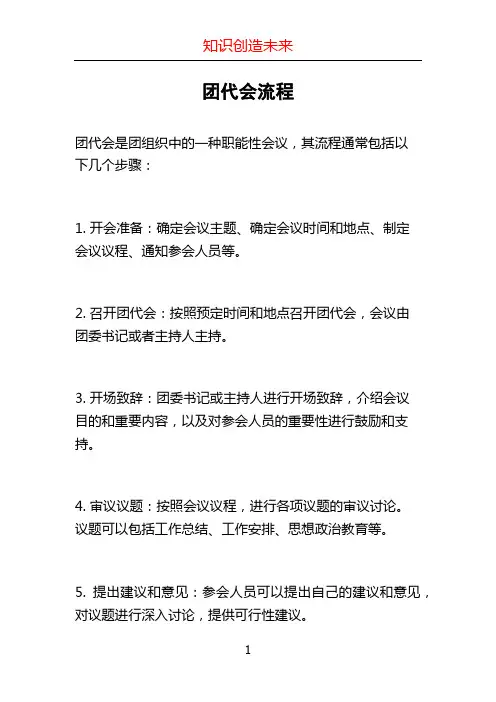 知识创造未来

团代会流程

团代会是团组织中的一种职能性会议，其流程通常包括以下几个步骤：

1. 开会准备：确定会议主题、确定会议时间和地点、制定会议议程、通知参会人员等。

2. 召开团代会：按照预定时间和地点召开团代会，会议由团委书记或者主持人主持。

3. 开场致辞：团委书记或主持人进行开场致辞，介绍会议目的和重要内容，以及对参会人员的重要性进行鼓励和支持。

4. 审议议题：按照会议议程，进行各项议题的审议讨论。议题可以包括工作总结、工作安排、思想政治教育等。

5. 提出建议和意见：参会人员可以提出自己的建议和意见，对议题进行深入讨论，提供可行性建议。

1